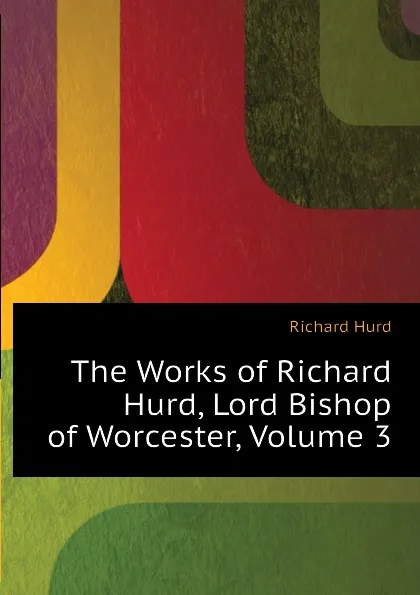 Richard Hurd

The Works of Richard Hurd, Lord Bishop of Worcester, Volume 3